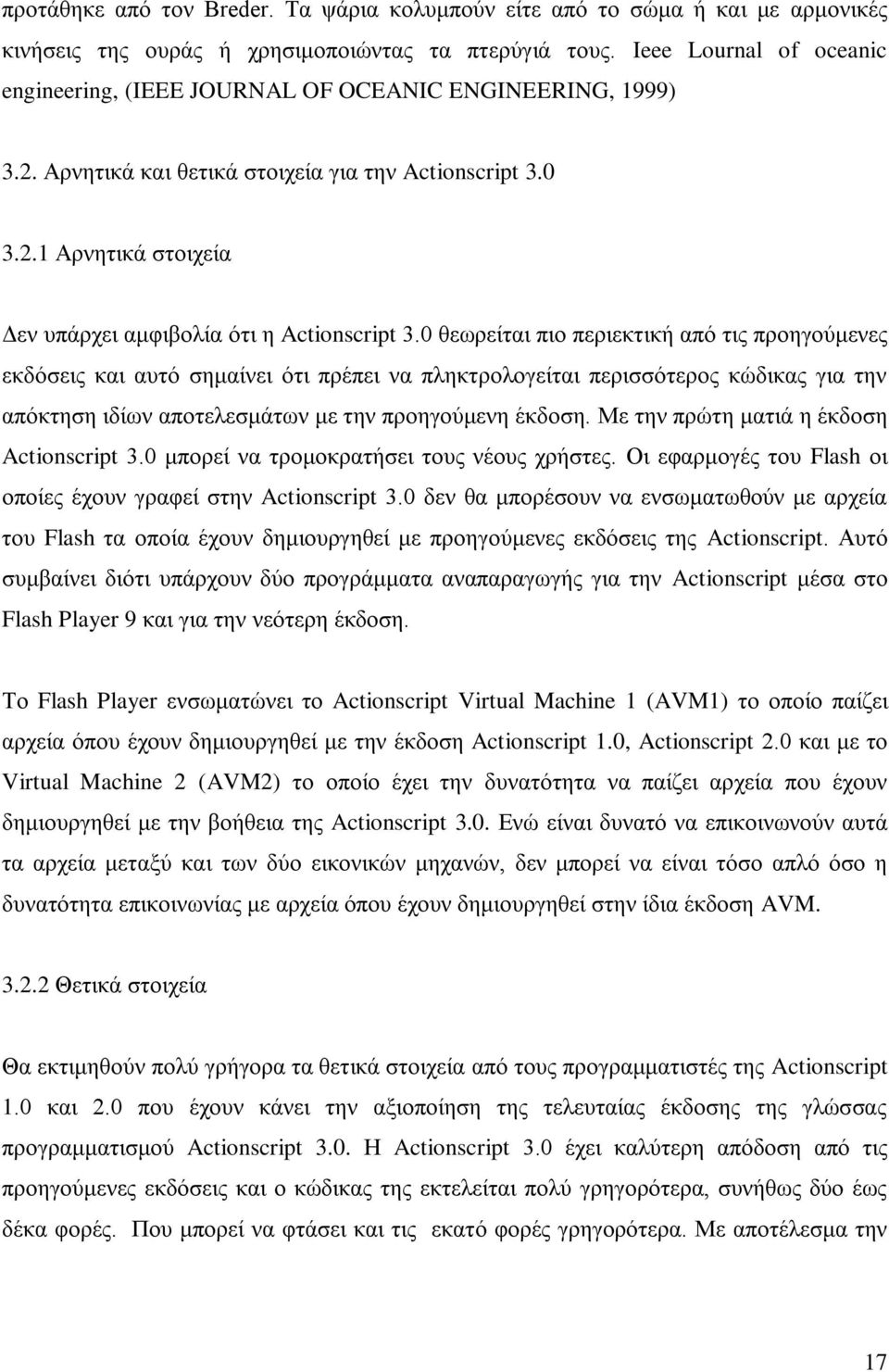 προτάθηκε από τον Breder. Τα ψάρια κολυμπούν είτε από το σώμα ή και με αρμονικές κινήσεις της ουράς ή χρησιμοποιώντας τα πτερύγιά τους. Ieee Lournal of oceanic engineering, (IEEE JOURNAL OF OCEANIC ENGINEERING, 1999)

3.2. Αρνητικά και θετικά στοιχεία για την Actionscript 3.0

3.2.1 Αρνητικά στοιχεία

Δεν υπάρχει αμφιβολία ότι η Actionscript 3.0 θεωρείται πιο περιεκτική από τις προηγούμενες εκδόσεις και αυτό σημαίνει ότι πρέπει να πληκτρολογείται περισσότερος κώδικας για την απόκτηση ιδίων αποτελεσμάτων με την προηγούμενη έκδοση. Με την πρώτη ματιά η έκδοση Actionscript 3.0 μπορεί να τρομοκρατήσει τους νέους χρήστες. Οι εφαρμογές του Flash οι οποίες έχουν γραφεί στην Actionscript 3.0 δεν θα μπορέσουν να ενσωματωθούν με αρχεία του Flash τα οποία έχουν δημιουργηθεί με προηγούμενες εκδόσεις της Actionscript. Αυτό συμβαίνει διότι υπάρχουν δύο προγράμματα αναπαραγωγής για την Actionscript μέσα στο Flash Player 9 και για την νεότερη έκδοση.

Το Flash Player ενσωματώνει το Actionscript Virtual Machine 1 (AVM1) το οποίο παίζει αρχεία όπου έχουν δημιουργηθεί με την έκδοση Actionscript 1.0, Actionscript 2.0 και με το Virtual Machine 2 (AVM2) το οποίο έχει την δυνατότητα να παίζει αρχεία που έχουν δημιουργηθεί με την βοήθεια της Actionscript 3.0. Ενώ είναι δυνατό να επικοινωνούν αυτά τα αρχεία μεταξύ και των δύο εικονικών μηχανών, δεν μπορεί να είναι τόσο απλό όσο η δυνατότητα επικοινωνίας με αρχεία όπου έχουν δημιουργηθεί στην ίδια έκδοση AVM.

3.2.2 Θετικά στοιχεία

Θα εκτιμηθούν πολύ γρήγορα τα θετικά στοιχεία από τους προγραμματιστές της Actionscript 1.0 και 2.0 που έχουν κάνει την αξιοποίηση της τελευταίας έκδοσης της γλώσσας προγραμματισμού Actionscript 3.0. Η Actionscript 3.0 έχει καλύτερη απόδοση από τις προηγούμενες εκδόσεις και ο κώδικας της εκτελείται πολύ γρηγορότερα, συνήθως δύο έως δέκα φορές. Που μπορεί να φτάσει και τις εκατό φορές γρηγορότερα. Με αποτέλεσμα την

17